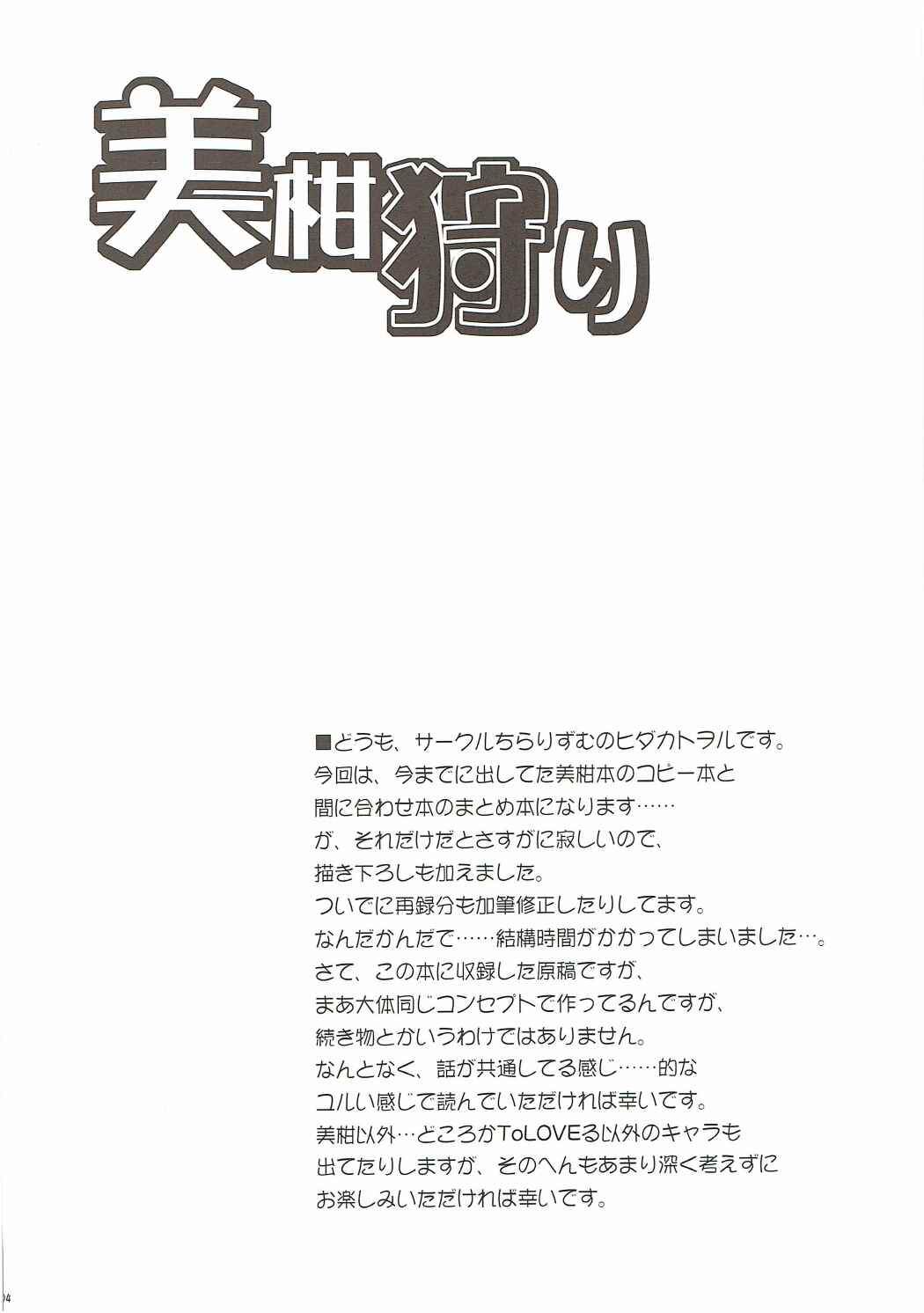 美柑狩り

■どうも、サークルちらりずむのヒダカトヲルです。
今回は、今までに出してた美柑本のコピー本と
間に合わせ本のまとめ本になります……
が、それだけだとさすがに寂しいので、
描き下ろしも加えました。
ついでに再録分も加筆修正したりしてます。
なんだかんだで……結構時間がかかってしまいました…。
さて、この本に収録した原稿ですが、
まあ大体同じコンセプトで作ってるんですが、
続き物とかいうわけではありません。
なんとなく、話が共通してる感じ……的な
ユルい感じで読んでいただければ幸いです。
美柑以外…どころかToLOVEる以外のキャラも
出てたりしますが、そのへんもあまり深く考えずに
お楽しみいただければ幸いです。

04